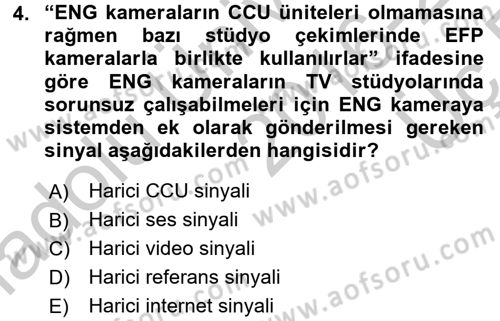 4. “ENG kameraların CCU üniteleri olmamasına rağmen bazı stüdyo çekimlerinde EFP kameralarla birlikte kullanılırlar” ifadesine göre ENG kameraların TV stüdyolarında sorunsuz çalışabilmeleri için ENG kameraya sistemden ek olarak gönderilmesi gereken sinyal aşağıdakilerden hangisidir?

A) Harici CCU sinyali
B) Harici ses sinyali
C) Harici video sinyali
D) Harici referans sinyali
E) Harici internet sinyali

www.aofsoru.com
www.aofsoru.com
www.aofsoru.com
www.aofsoru.com